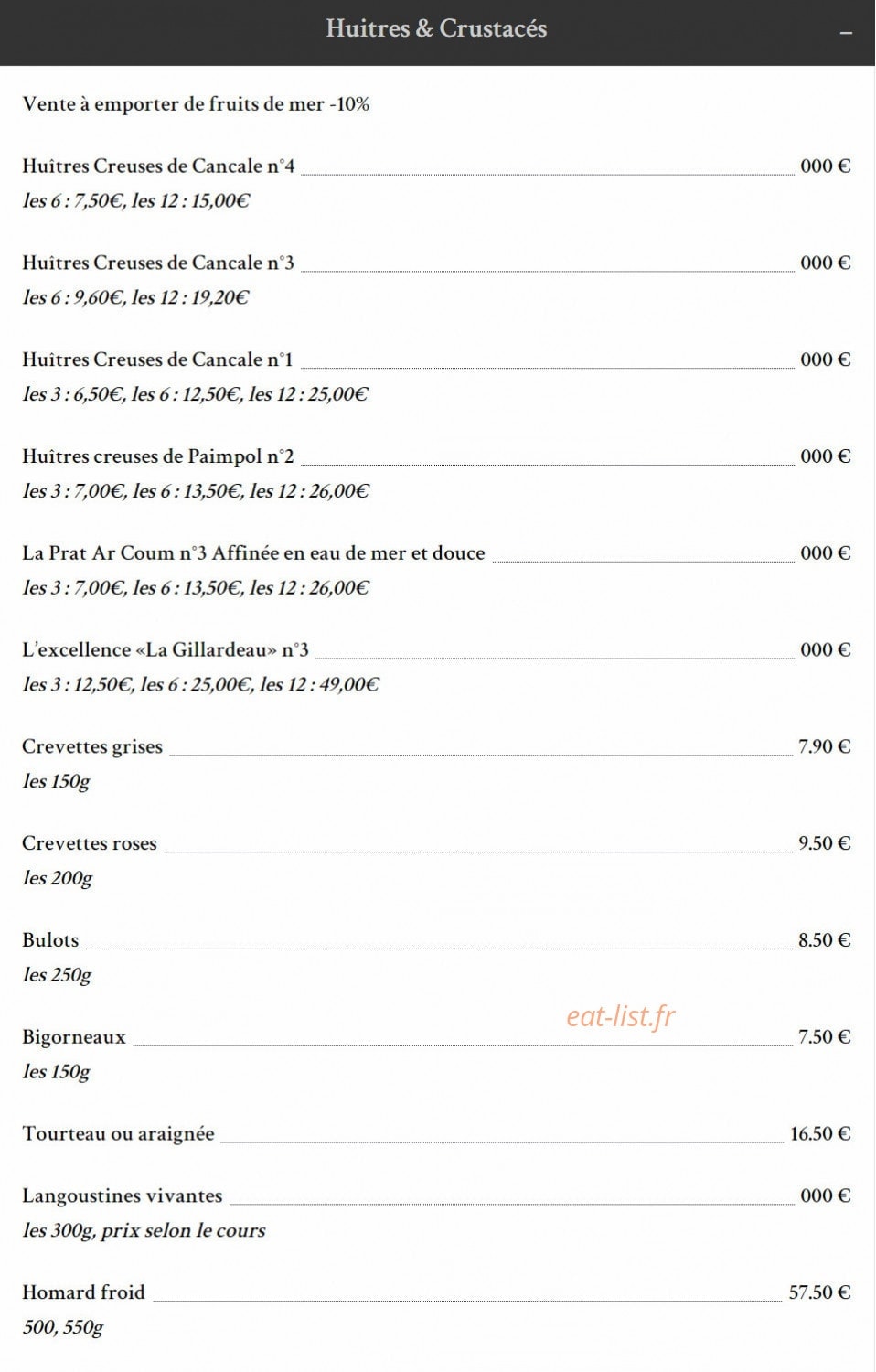 Huitres & Crustacés –

Vente à emporter de fruits de mer -10%

Huîtres Creuses de Cancale n°4 000 €
les 6 : 7,50€, les 12 : 15,00€

Huîtres Creuses de Cancale n°3 000 €
les 6 : 9,60€, les 12 : 19,20€

Huîtres Creuses de Cancale n°1 000 €
les 3 : 6,50€, les 6 : 12,50€, les 12 : 25,00€

Huîtres creuses de Paimpol n°2 000 €
les 3 : 7,00€, les 6 : 13,50€, les 12 : 26,00€

La Prat Ar Coum n°3 Affinée en eau de mer et douce 000 €
les 3 : 7,00€, les 6 : 13,50€, les 12 : 26,00€

L'excellence «La Gillardeau» n°3 000 €
les 3 : 12,50€, les 6 : 25,00€, les 12 : 49,00€

Crevettes grises 7.90 €
les 150g

Crevettes roses 9.50 €
les 200g

Bulots 8.50 €
les 250g

eat-list.fr

Bigorneaux 7.50 €
les 150g

Tourteau ou araignée 16.50 €

Langoustines vivantes 000 €
les 300g, prix selon le cours

Homard froid 57.50 €
500, 550g